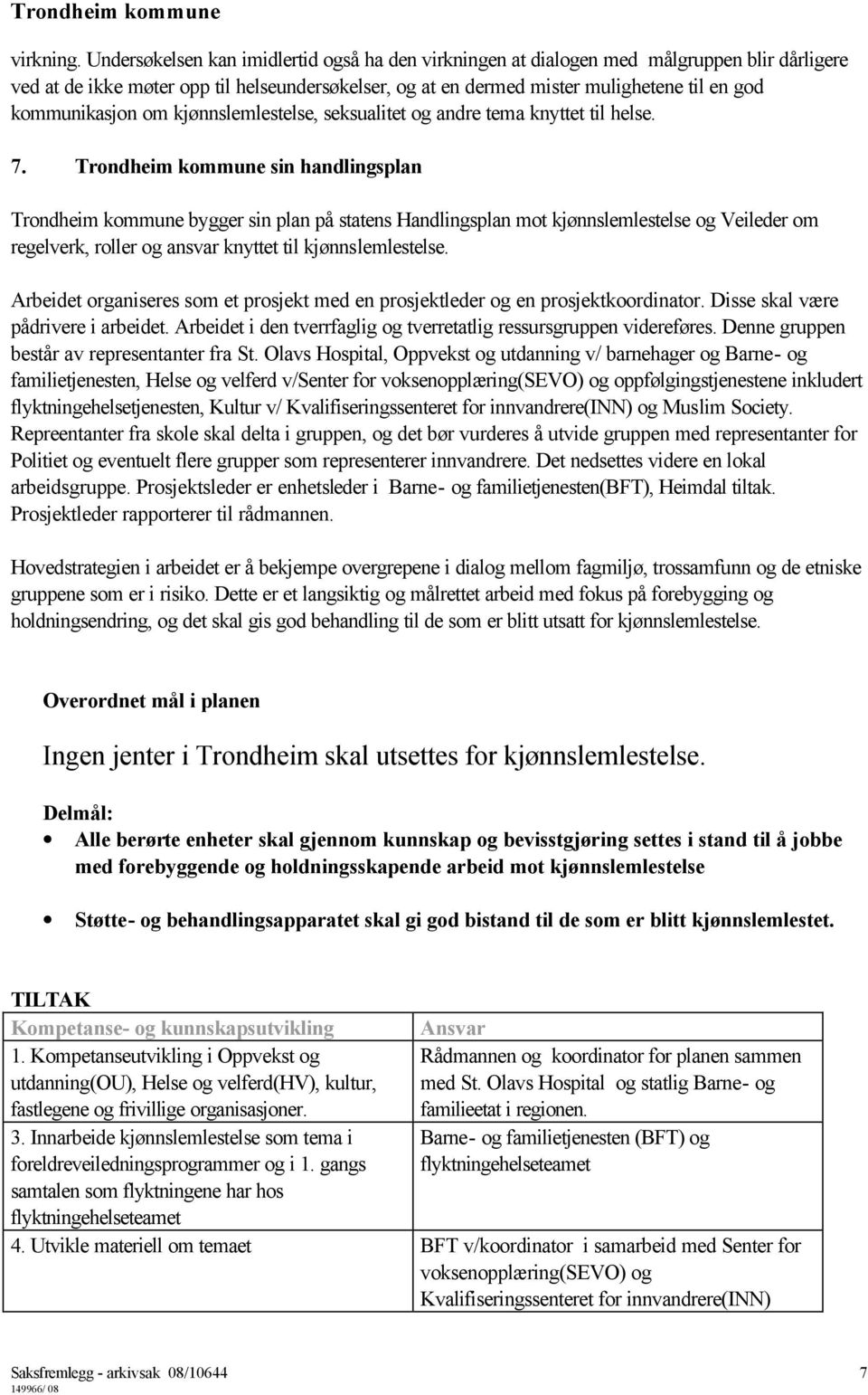 Trondheim kommune

virkning. Undersøkelsen kan imidlertid også ha den virkningen at dialogen med målgruppen blir dårligere ved at de ikke møter opp til helseundersøkelser, og at en dermed mister mulighetene til en god kommunikasjon om kjønnslemlestelse, seksualitet og andre tema knyttet til helse.

7. Trondheim kommune sin handlingsplan

Trondheim kommune bygger sin plan på statens Handlingsplan mot kjønnslemlestelse og Veileder om regelverk, roller og ansvar knyttet til kjønnslemlestelse.

Arbeidet organiseres som et prosjekt med en prosjektleder og en prosjektkoordinator. Disse skal være pådrivere i arbeidet. Arbeidet i den tverrfaglig og tverretatlig ressursgruppen videreføres. Denne gruppen består av representanter fra St. Olavs Hospital, Oppvekst og utdanning v/ barnehager og Barne- og familietjenesten, Helse og velferd v/Senter for voksenopplæring(SEVO) og oppfølgingstjenestene inkludert flyktningehelsetjenesten, Kultur v/ Kvalifiseringssenteret for innvandrere(INN) og Muslim Society. Repreentanter fra skole skal delta i gruppen, og det bør vurderes å utvide gruppen med representanter for Politiet og eventuelt flere grupper som representerer innvandrere. Det nedsettes videre en lokal arbeidsgruppe. Prosjektsleder er enhetsleder i Barne- og familietjenesten(BFT), Heimdal tiltak. Prosjektleder rapporterer til rådmannen.

Hovedstrategien i arbeidet er å bekjempe overgrepene i dialog mellom fagmiljø, trossamfunn og de etniske gruppene som er i risiko. Dette er et langsiktig og målrettet arbeid med fokus på forebygging og holdningsendring, og det skal gis god behandling til de som er blitt utsatt for kjønnslemlestelse.

Overordnet mål i planen

Ingen jenter i Trondheim skal utsettes for kjønnslemlestelse.

Delmål:
• Alle berørte enheter skal gjennom kunnskap og bevisstgjøring settes i stand til å jobbe med forebyggende og holdningsskapende arbeid mot kjønnslemlestelse

• Støtte- og behandlingsapparatet skal gi god bistand til de som er blitt kjønnslemlestet.

TILTAK

| Kompetanse- og kunnskapsutvikling | Ansvar |
|---|---|
| 1. Kompetanseutvikling i Oppvekst og utdanning(OU), Helse og velferd(HV), kultur, fastlegene og frivillige organisasjoner. | Rådmannen og koordinator for planen sammen med St. Olavs Hospital og statlig Barne- og familieetat i regionen. |
| 3. Innarbeide kjønnslemlestelse som tema i foreldreveiledningsprogrammer og i 1. gangs samtalen som flyktningene har hos flyktningehelseteamet | Barne- og familietjenesten (BFT) og flyktningehelseteamet |
| 4. Utvikle materiell om temaet | BFT v/koordinator i samarbeid med Senter for voksenopplæring(SEVO) og Kvalifiseringssenteret for innvandrere(INN) |

Saksfremlegg - arkivsak 08/10644 7
149966/ 08